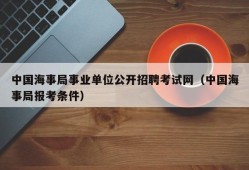 中国海事局事业单位公开招聘考试网（中国海事局报考条件）